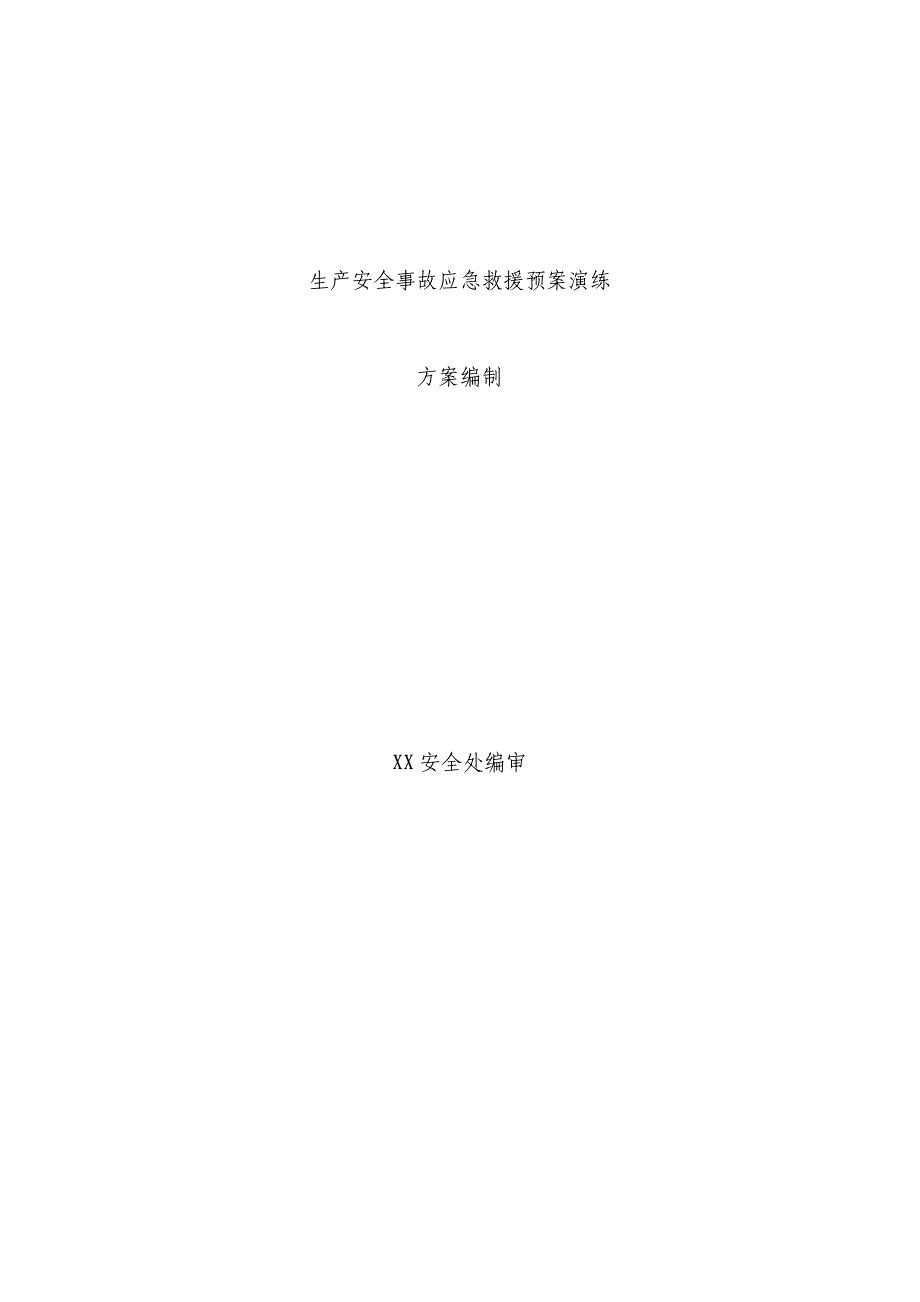 生产安全事故应急救援预案演练

方案编制

XX安全处编审